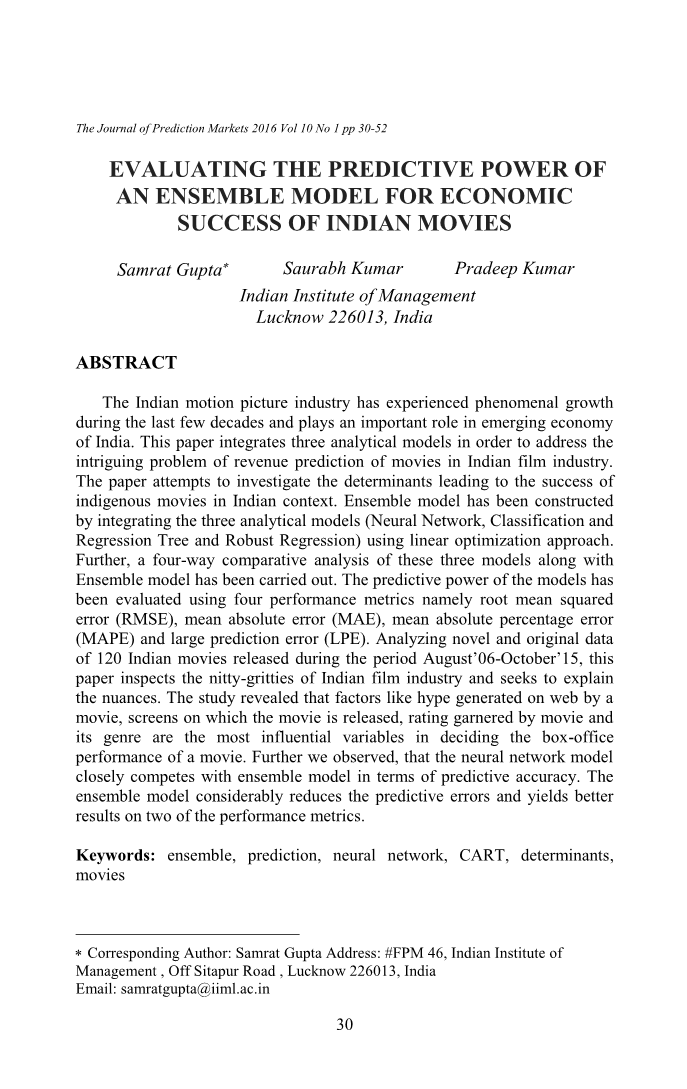 The Journal of Prediction Markets 2016 Vol 10 No 1 pp 30-52

EVALUATING THE PREDICTIVE POWER OF AN ENSEMBLE MODEL FOR ECONOMIC SUCCESS OF INDIAN MOVIES

Samrat Gupta* Saurabh Kumar Pradeep Kumar
Indian Institute of Management
Lucknow 226013, India

ABSTRACT

The Indian motion picture industry has experienced phenomenal growth during the last few decades and plays an important role in emerging economy of India. This paper integrates three analytical models in order to address the intriguing problem of revenue prediction of movies in Indian film industry. The paper attempts to investigate the determinants leading to the success of indigenous movies in Indian context. Ensemble model has been constructed by integrating the three analytical models (Neural Network, Classification and Regression Tree and Robust Regression) using linear optimization approach. Further, a four-way comparative analysis of these three models along with Ensemble model has been carried out. The predictive power of the models has been evaluated using four performance metrics namely root mean squared error (RMSE), mean absolute error (MAE), mean absolute percentage error (MAPE) and large prediction error (LPE). Analyzing novel and original data of 120 Indian movies released during the period August'06-October'15, this paper inspects the nitty-gritties of Indian film industry and seeks to explain the nuances. The study revealed that factors like hype generated on web by a movie, screens on which the movie is released, rating garnered by movie and its genre are the most influential variables in deciding the box-office performance of a movie. Further we observed, that the neural network model closely competes with ensemble model in terms of predictive accuracy. The ensemble model considerably reduces the predictive errors and yields better results on two of the performance metrics.

Keywords: ensemble, prediction, neural network, CART, determinants, movies

* Corresponding Author: Samrat Gupta Address: #FPM 46, Indian Institute of Management , Off Sitapur Road , Lucknow 226013, India
Email: samratgupta@iiml.ac.in

30